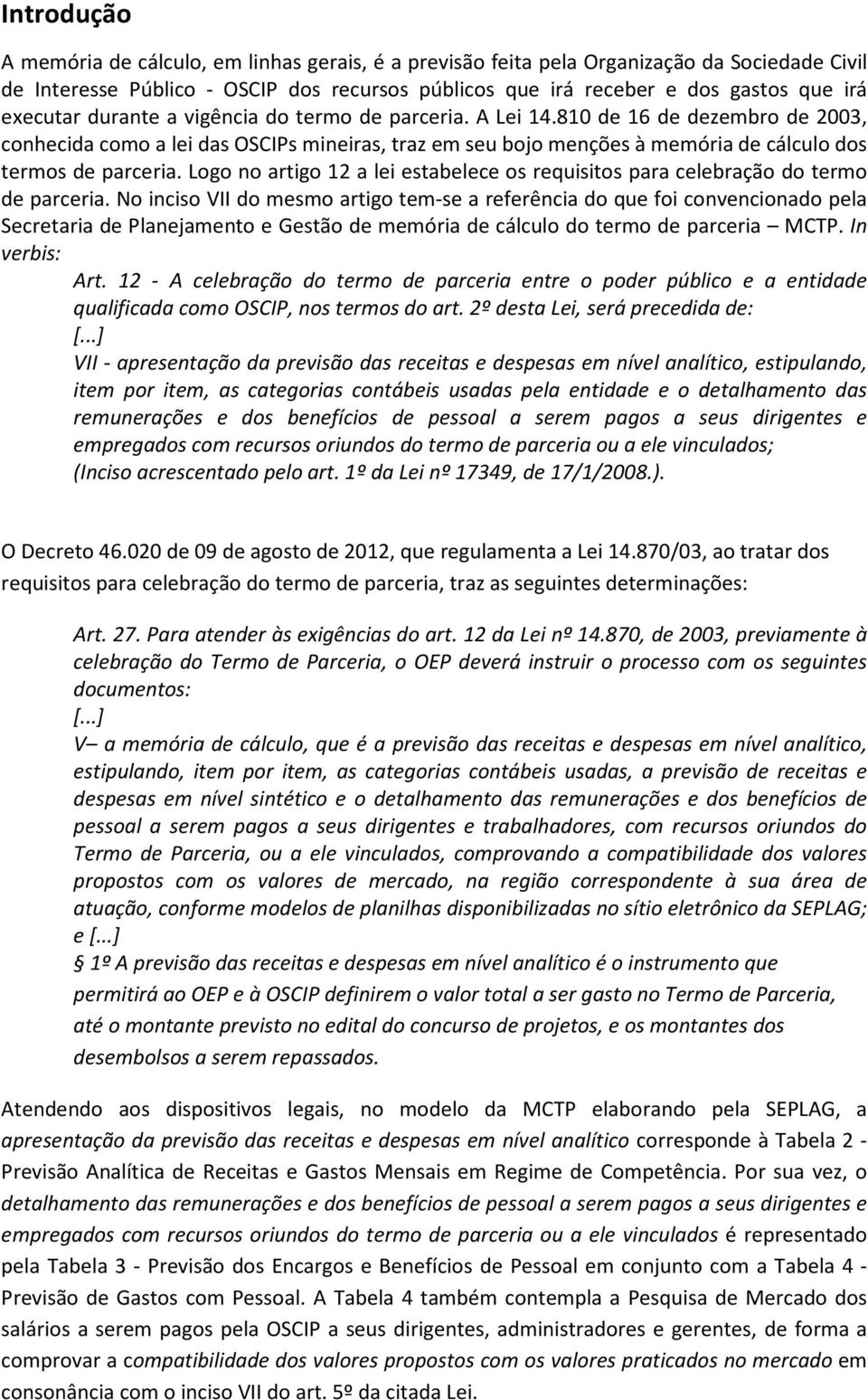 Introdução

A memória de cálculo, em linhas gerais, é a previsão feita pela Organização da Sociedade Civil de Interesse Público - OSCIP dos recursos públicos que irá receber e dos gastos que irá executar durante a vigência do termo de parceria. A Lei 14.810 de 16 de dezembro de 2003, conhecida como a lei das OSCIPs mineiras, traz em seu bojo menções à memória de cálculo dos termos de parceria. Logo no artigo 12 a lei estabelece os requisitos para celebração do termo de parceria. No inciso VII do mesmo artigo tem-se a referência do que foi convencionado pela Secretaria de Planejamento e Gestão de memória de cálculo do termo de parceria – MCTP. In verbis:

Art. 12 - A celebração do termo de parceria entre o poder público e a entidade qualificada como OSCIP, nos termos do art. 2º desta Lei, será precedida de:
[...]
VII - apresentação da previsão das receitas e despesas em nível analítico, estipulando, item por item, as categorias contábeis usadas pela entidade e o detalhamento das remunerações e dos benefícios de pessoal a serem pagos a seus dirigentes e empregados com recursos oriundos do termo de parceria ou a ele vinculados;
(Inciso acrescentado pelo art. 1º da Lei nº 17349, de 17/1/2008.).

O Decreto 46.020 de 09 de agosto de 2012, que regulamenta a Lei 14.870/03, ao tratar dos requisitos para celebração do termo de parceria, traz as seguintes determinações:

Art. 27. Para atender às exigências do art. 12 da Lei nº 14.870, de 2003, previamente à celebração do Termo de Parceria, o OEP deverá instruir o processo com os seguintes documentos:
[...]
V– a memória de cálculo, que é a previsão das receitas e despesas em nível analítico, estipulando, item por item, as categorias contábeis usadas, a previsão de receitas e despesas em nível sintético e o detalhamento das remunerações e dos benefícios de pessoal a serem pagos a seus dirigentes e trabalhadores, com recursos oriundos do Termo de Parceria, ou a ele vinculados, comprovando a compatibilidade dos valores propostos com os valores de mercado, na região correspondente à sua área de atuação, conforme modelos de planilhas disponibilizadas no sítio eletrônico da SEPLAG; e [...]
§ 1º A previsão das receitas e despesas em nível analítico é o instrumento que permitirá ao OEP e à OSCIP definirem o valor total a ser gasto no Termo de Parceria, até o montante previsto no edital do concurso de projetos, e os montantes dos desembolsos a serem repassados.

Atendendo aos dispositivos legais, no modelo da MCTP elaborando pela SEPLAG, a apresentação da previsão das receitas e despesas em nível analítico corresponde à Tabela 2 - Previsão Analítica de Receitas e Gastos Mensais em Regime de Competência. Por sua vez, o detalhamento das remunerações e dos benefícios de pessoal a serem pagos a seus dirigentes e empregados com recursos oriundos do termo de parceria ou a ele vinculados é representado pela Tabela 3 - Previsão dos Encargos e Benefícios de Pessoal em conjunto com a Tabela 4 - Previsão de Gastos com Pessoal. A Tabela 4 também contempla a Pesquisa de Mercado dos salários a serem pagos pela OSCIP a seus dirigentes, administradores e gerentes, de forma a comprovar a compatibilidade dos valores propostos com os valores praticados no mercado em consonância com o inciso VII do art. 5º da citada Lei.